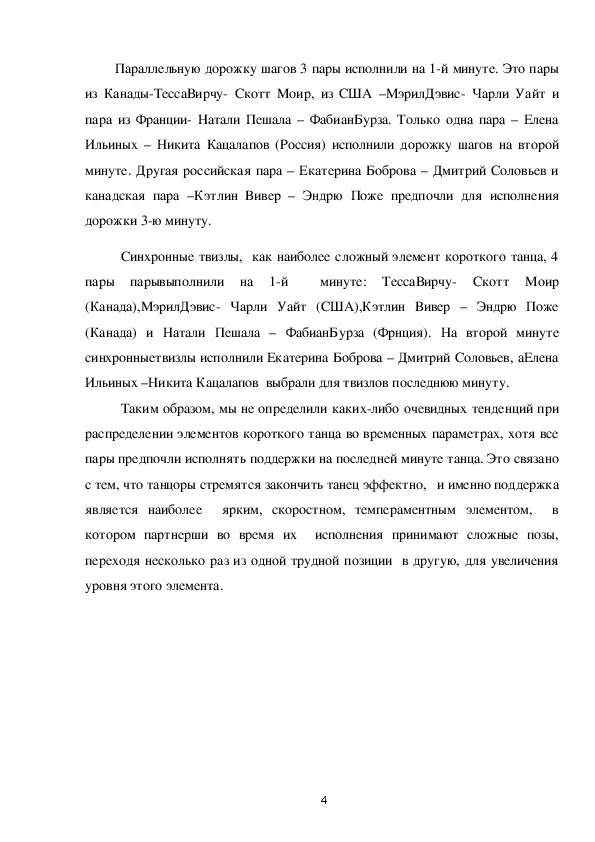 Параллельную дорожку шагов 3 пары исполнили на 1-й минуте. Это пары из Канады-ТессаВирчу- Скотт Моир, из США –МэрилДэвис- Чарли Уайт и пара из Франции- Натали Пешала – ФабианБурза. Только одна пара – Елена Ильиных – Никита Кацалапов (Россия) исполнили дорожку шагов на второй минуте. Другая российская пара – Екатерина Боброва – Дмитрий Соловьев и канадская пара –Кэтлин Вивер – Эндрю Поже предпочли для исполнения дорожки 3-ю минуту.

Синхронные твизлы, как наиболее сложный элемент короткого танца, 4 пары парывыполнили на 1-й минуте: ТессаВирчу- Скотт Моир (Канада),МэрилДэвис- Чарли Уайт (США),Кэтлин Вивер – Эндрю Поже (Канада) и Натали Пешала – ФабианБурза (Фрнция). На второй минуте синхронныетвизлы исполнили Екатерина Боброва – Дмитрий Соловьев, аЕлена Ильиных –Никита Кацалапов выбрали для твизлов последнюю минуту.

Таким образом, мы не определили каких-либо очевидных тенденций при распределении элементов короткого танца во временных параметрах, хотя все пары предпочли исполнять поддержки на последней минуте танца. Это связано с тем, что танцоры стремятся закончить танец эффектно, и именно поддержка является наиболее ярким, скоростном, темпераментным элементом, в котором партнерши во время их исполнения принимают сложные позы, переходя несколько раз из одной трудной позиции в другую, для увеличения уровня этого элемента.

4